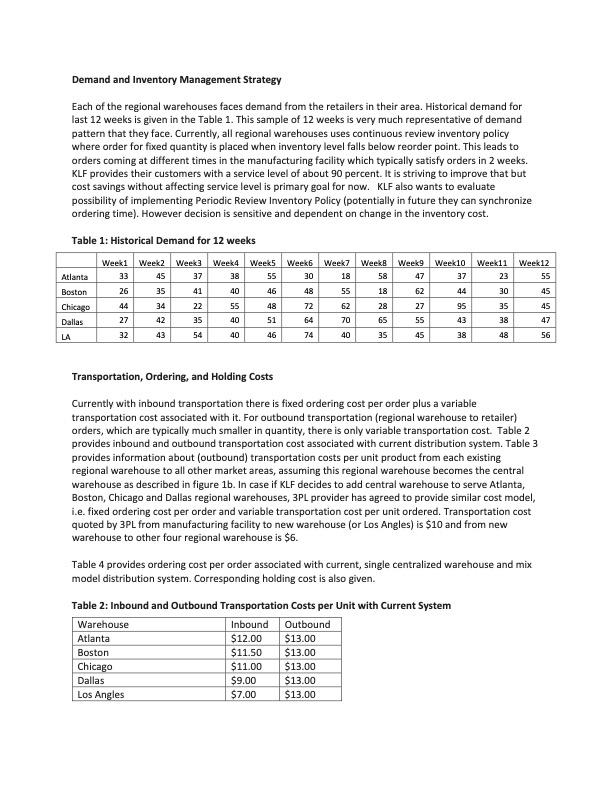 **Demand and Inventory Management Strategy**

Each of the regional warehouses faces demand from the retailers in their area. Historical demand for last 12 weeks is given in the Table 1. This sample of 12 weeks is very much representative of demand pattern that they face. Currently, all regional warehouses uses continuous review inventory policy where order for fixed quantity is placed when inventory level falls below reorder point. This leads to orders coming at different times in the manufacturing facility which typically satisfy orders in 2 weeks. KLF provides their customers with a service level of about 90 percent. It is striving to improve that but cost savings without affecting service level is primary goal for now. KLF also wants to evaluate possibility of implementing Periodic Review Inventory Policy (potentially in future they can synchronize ordering time). However decision is sensitive and dependent on change in the inventory cost.

**Table 1: Historical Demand for 12 weeks**

| | Week1 | Week2 | Week3 | Week4 | Week5 | Week6 | Week7 | Week8 | Week9 | Week10 | Week11 | Week12 |
|---|---|---|---|---|---|---|---|---|---|---|---|---|
| Atlanta | 33 | 45 | 37 | 38 | 55 | 30 | 18 | 58 | 47 | 37 | 23 | 55 |
| Boston | 26 | 35 | 41 | 40 | 46 | 48 | 55 | 18 | 62 | 44 | 30 | 45 |
| Chicago | 44 | 34 | 22 | 55 | 48 | 72 | 62 | 28 | 27 | 95 | 35 | 45 |
| Dallas | 27 | 42 | 35 | 40 | 51 | 64 | 70 | 65 | 55 | 43 | 38 | 47 |
| LA | 32 | 43 | 54 | 40 | 46 | 74 | 40 | 35 | 45 | 38 | 48 | 56 |

**Transportation, Ordering, and Holding Costs**

Currently with inbound transportation there is fixed ordering cost per order plus a variable transportation cost associated with it. For outbound transportation (regional warehouse to retailer) orders, which are typically much smaller in quantity, there is only variable transportation cost. Table 2 provides inbound and outbound transportation cost associated with current distribution system. Table 3 provides information about (outbound) transportation costs per unit product from each existing regional warehouse to all other market areas, assuming this regional warehouse becomes the central warehouse as described in figure 1b. In case if KLF decides to add central warehouse to serve Atlanta, Boston, Chicago and Dallas regional warehouses, 3PL provider has agreed to provide similar cost model, i.e. fixed ordering cost per order and variable transportation cost per unit ordered. Transportation cost quoted by 3PL from manufacturing facility to new warehouse (or Los Angles) is $10 and from new warehouse to other four regional warehouse is $6.

Table 4 provides ordering cost per order associated with current, single centralized warehouse and mix model distribution system. Corresponding holding cost is also given.

**Table 2: Inbound and Outbound Transportation Costs per Unit with Current System**

| Warehouse | Inbound | Outbound |
|---|---|---|
| Atlanta | $12.00 | $13.00 |
| Boston | $11.50 | $13.00 |
| Chicago | $11.00 | $13.00 |
| Dallas | $9.00 | $13.00 |
| Los Angles | $7.00 | $13.00 |